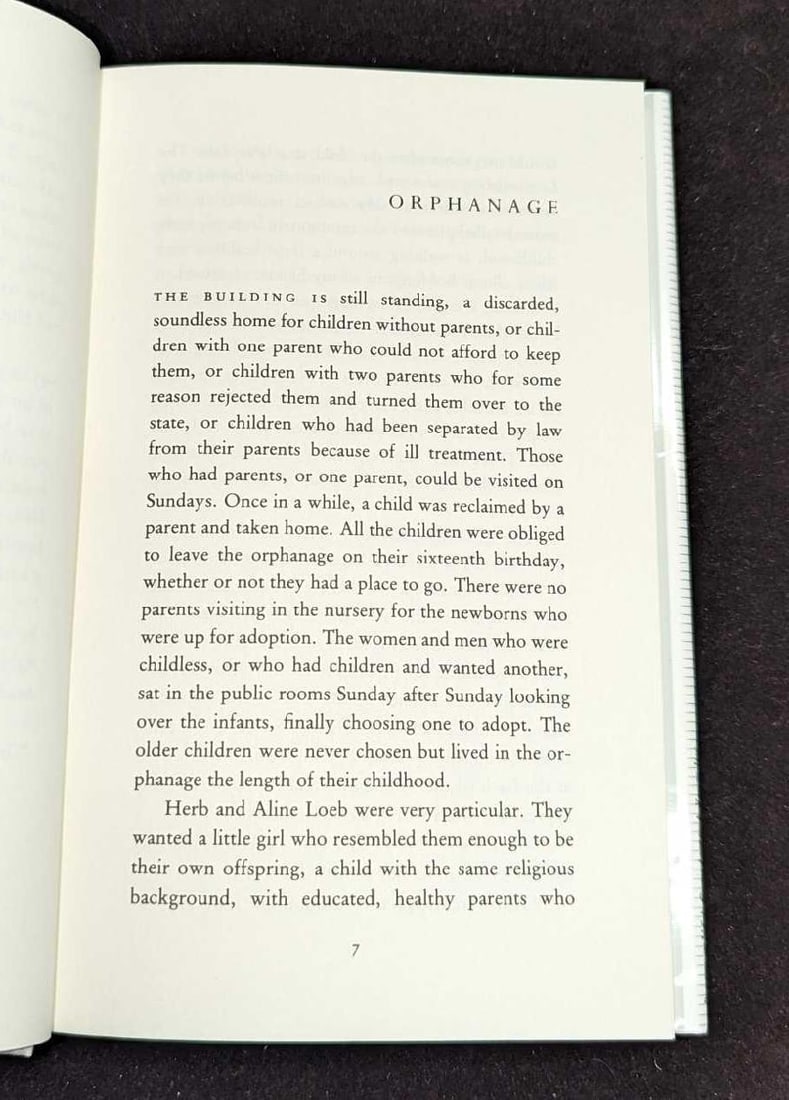 ORPHANAGE

THE BUILDING IS still standing, a discarded, soundless home for children without parents, or children with one parent who could not afford to keep them, or children with two parents who for some reason rejected them and turned them over to the state, or children who had been separated by law from their parents because of ill treatment. Those who had parents, or one parent, could be visited on Sundays. Once in a while, a child was reclaimed by a parent and taken home. All the children were obliged to leave the orphanage on their sixteenth birthday, whether or not they had a place to go. There were no parents visiting in the nursery for the newborns who were up for adoption. The women and men who were childless, or who had children and wanted another, sat in the public rooms Sunday after Sunday looking over the infants, finally choosing one to adopt. The older children were never chosen but lived in the orphanage the length of their childhood.

Herb and Aline Loeb were very particular. They wanted a little girl who resembled them enough to be their own offspring, a child with the same religious background, with educated, healthy parents who

7